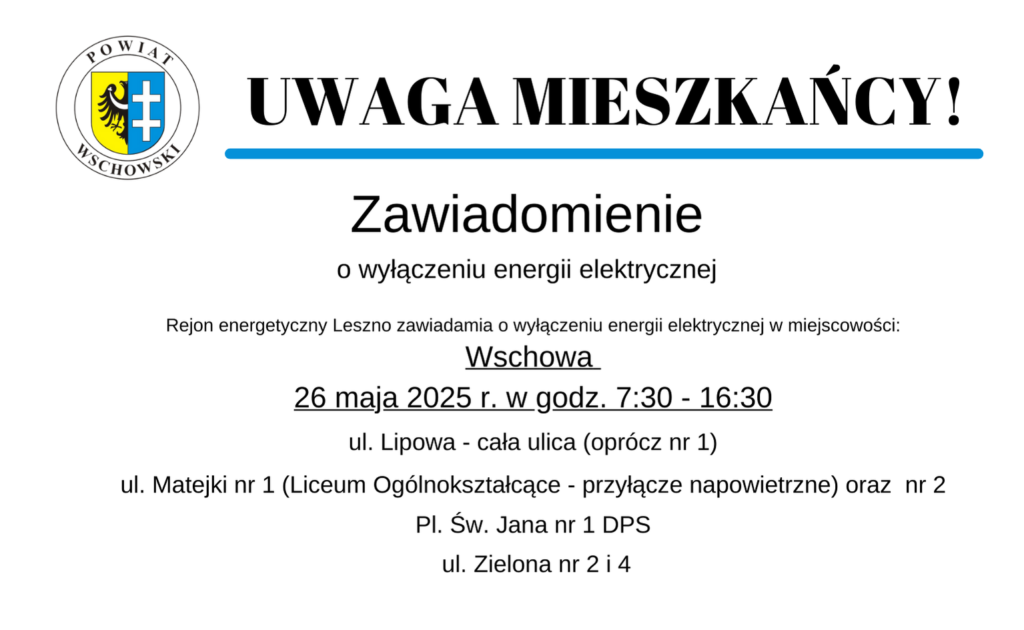 POWIAT
WSCHOWSKI

UWAGA MIESZKAŃCY!

Zawiadomienie

o wyłączeniu energii elektrycznej

Rejon energetyczny Leszno zawiadamia o wyłączeniu energii elektrycznej w miejscowości:

Wschowa

26 maja 2025 r. w godz. 7:30 - 16:30

ul. Lipowa - cała ulica (oprócz nr 1)

ul. Matejki nr 1 (Liceum Ogólnokształcące - przyłącze napowietrzne) oraz nr 2

Pl. Św. Jana nr 1 DPS

ul. Zielona nr 2 i 4